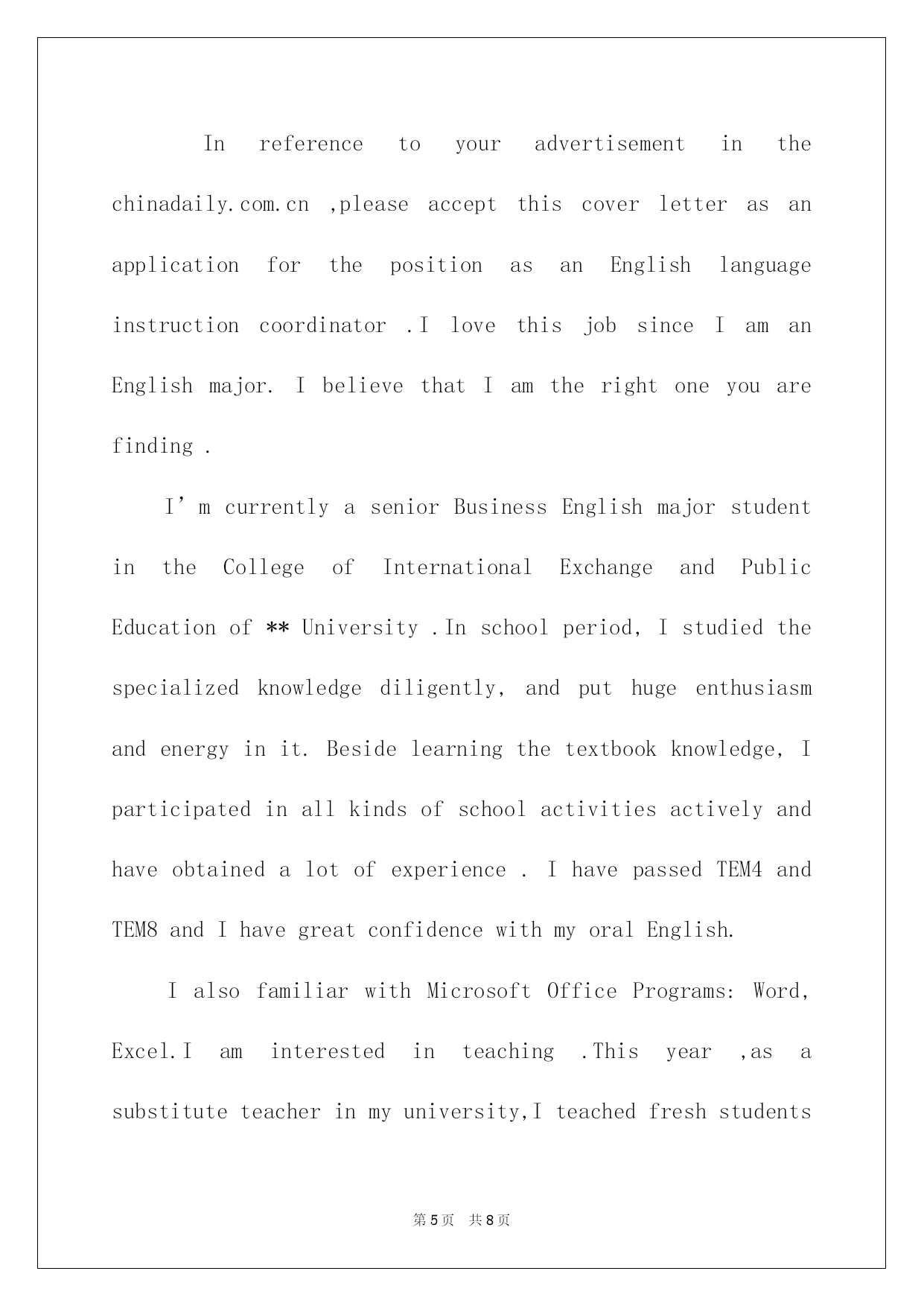 In reference to your advertisement in the chinadaily.com.cn ,please accept this cover letter as an application for the position as an English language instruction coordinator .I love this job since I am an English major. I believe that I am the right one you are finding .

I’m currently a senior Business English major student in the College of International Exchange and Public Education of ** University .In school period, I studied the specialized knowledge diligently, and put huge enthusiasm and energy in it. Beside learning the textbook knowledge, I participated in all kinds of school activities actively and have obtained a lot of experience . I have passed TEM4 and TEM8 and I have great confidence with my oral English.

I also familiar with Microsoft Office Programs: Word, Excel.I am interested in teaching .This year ,as a substitute teacher in my university,I teached fresh students

第5页 共8页